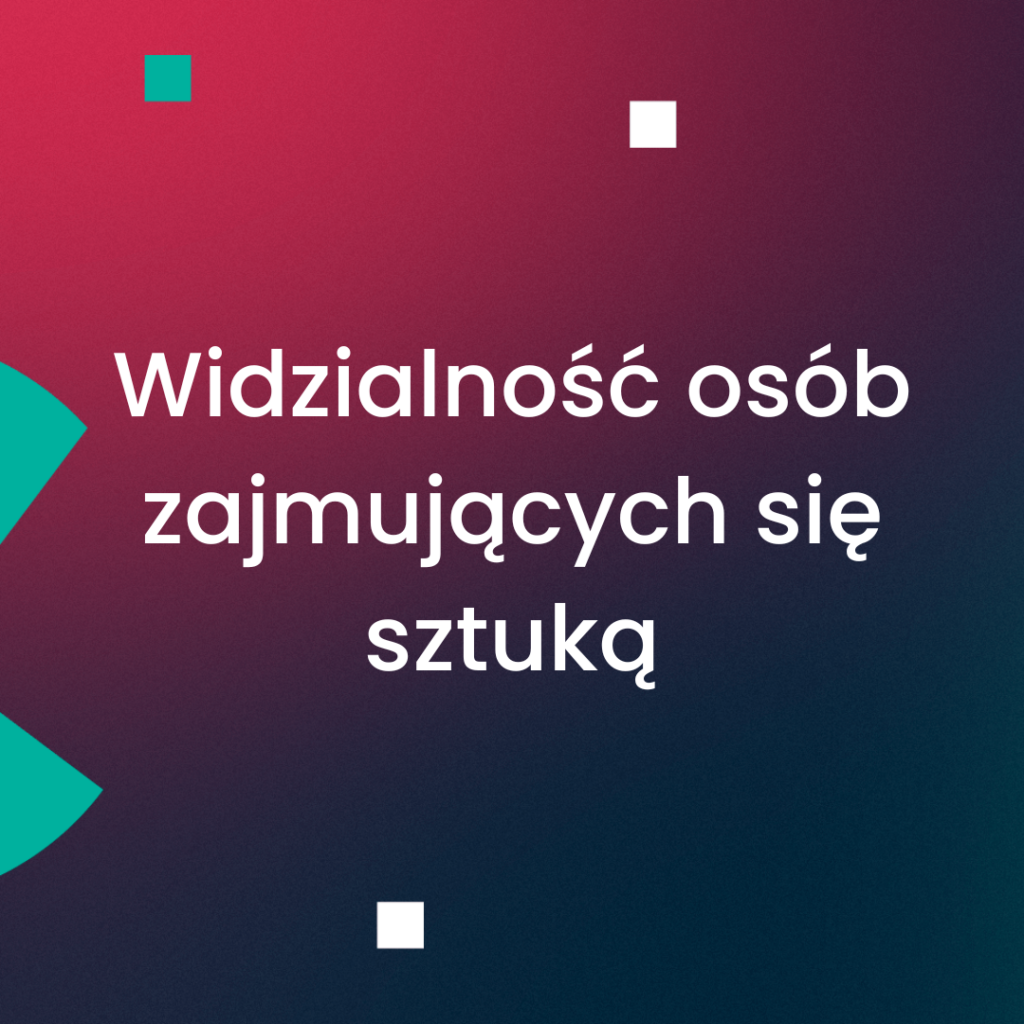 Widzialność osób zajmujących się sztuką